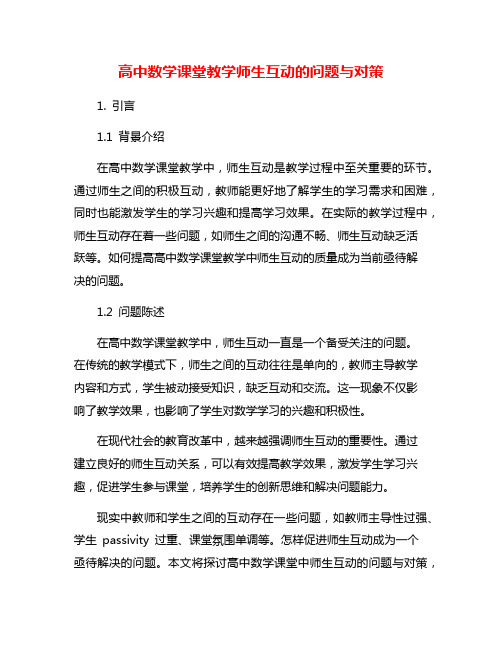 高中数学课堂教学师生互动的问题与对策

1. 引言

1.1 背景介绍

在高中数学课堂教学中，师生互动是教学过程中至关重要的环节。通过师生之间的积极互动，教师能更好地了解学生的学习需求和困难，同时也能激发学生的学习兴趣和提高学习效果。在实际的教学过程中，师生互动存在着一些问题，如师生之间的沟通不畅、师生互动缺乏活跃等。如何提高高中数学课堂教学中师生互动的质量成为当前亟待解决的问题。

1.2 问题陈述

在高中数学课堂教学中，师生互动一直是一个备受关注的问题。在传统的教学模式下，师生之间的互动往往是单向的，教师主导教学内容和方式，学生被动接受知识，缺乏互动和交流。这一现象不仅影响了教学效果，也影响了学生对数学学习的兴趣和积极性。

在现代社会的教育改革中，越来越强调师生互动的重要性。通过建立良好的师生互动关系，可以有效提高教学效果，激发学生学习兴趣，促进学生参与课堂，培养学生的创新思维和解决问题能力。

现实中教师和学生之间的互动存在一些问题，如教师主导性过强、学生 passivity 过重、课堂氛围单调等。怎样促进师生互动成为一个亟待解决的问题。本文将探讨高中数学课堂中师生互动的问题与对策，